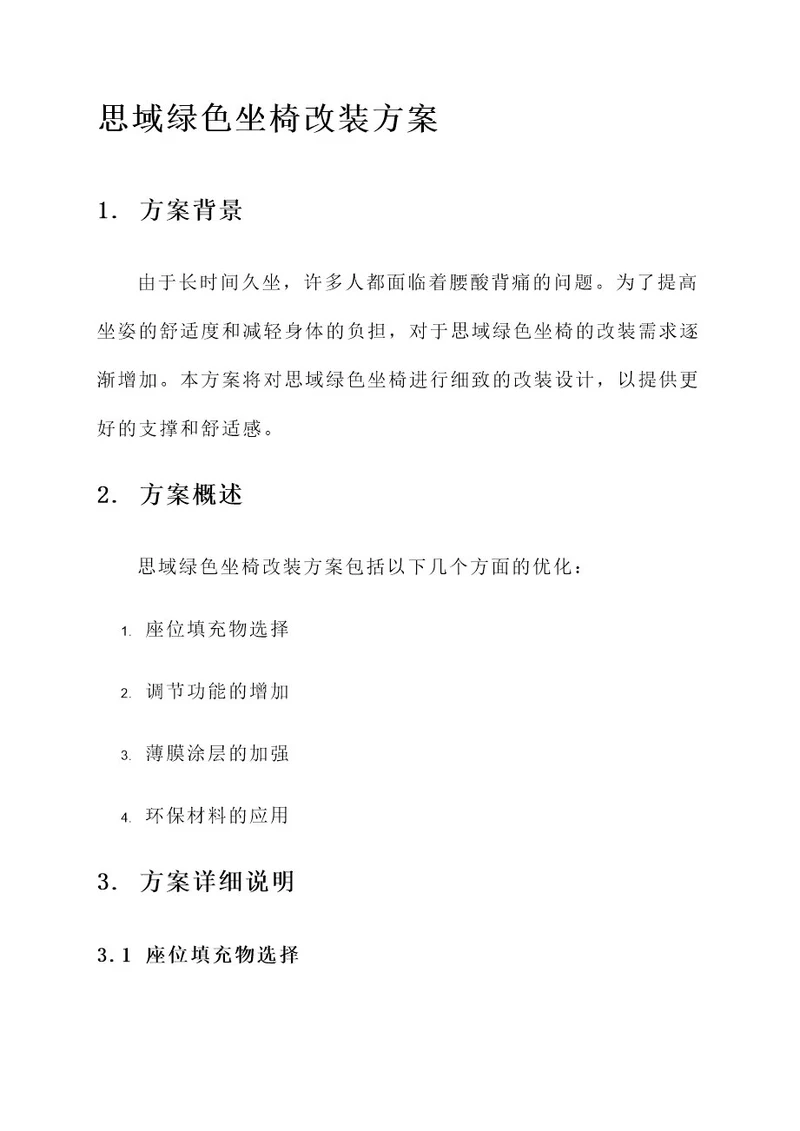 思域绿色坐椅改装方案

1. 方案背景

由于长时间久坐，许多人都面临着腰酸背痛的问题。为了提高坐姿的舒适度和减轻身体的负担，对于思域绿色坐椅的改装需求逐渐增加。本方案将对思域绿色坐椅进行细致的改装设计，以提供更好的支撑和舒适感。

2. 方案概述

思域绿色坐椅改装方案包括以下几个方面的优化：

1. 座位填充物选择

2. 调节功能的增加

3. 薄膜涂层的加强

4. 环保材料的应用

3. 方案详细说明

3.1 座位填充物选择